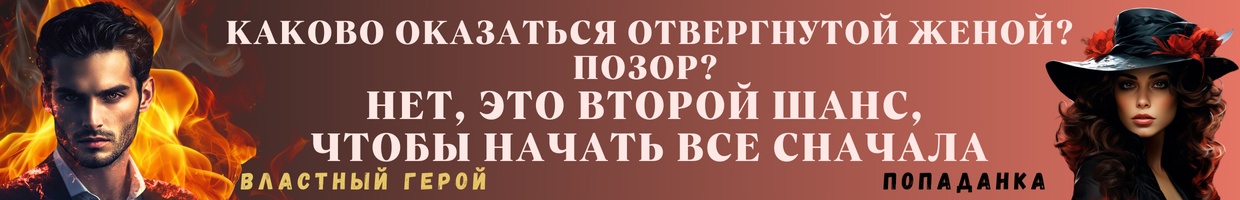 КАКОВО ОКАЗАТЬСЯ ОТВЕРГНУТОЙ ЖЕНОЙ?
ПОЗОР?
НЕТ, ЭТО ВТОРОЙ ШАНС,
ЧТОБЫ НАЧАТЬ ВСЕ СНАЧАЛА

ВЛАСТНЫЙ ГЕРОЙ

ПОПАДАНКА